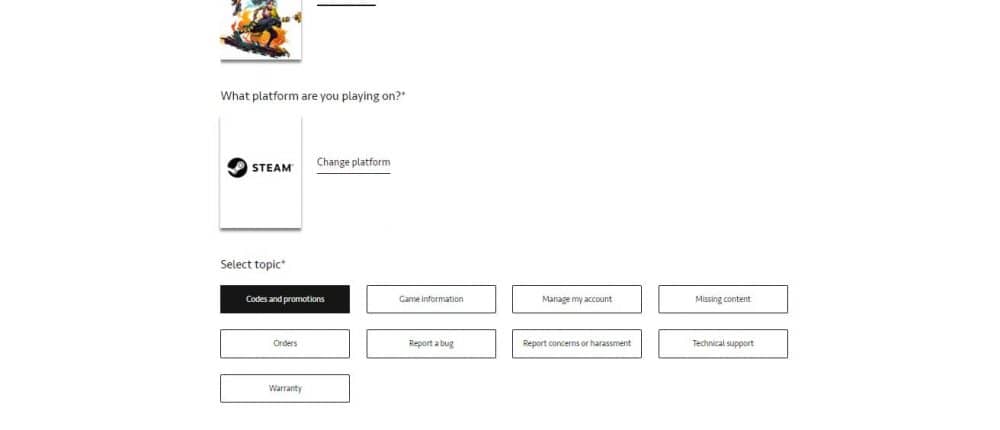 What platform are you playing on?*

STEAM

Change platform

Select topic*

Codes and promotions

Game information

Manage my account

Missing content

Orders

Report a bug

Report concerns or harassment

Technical support

Warranty